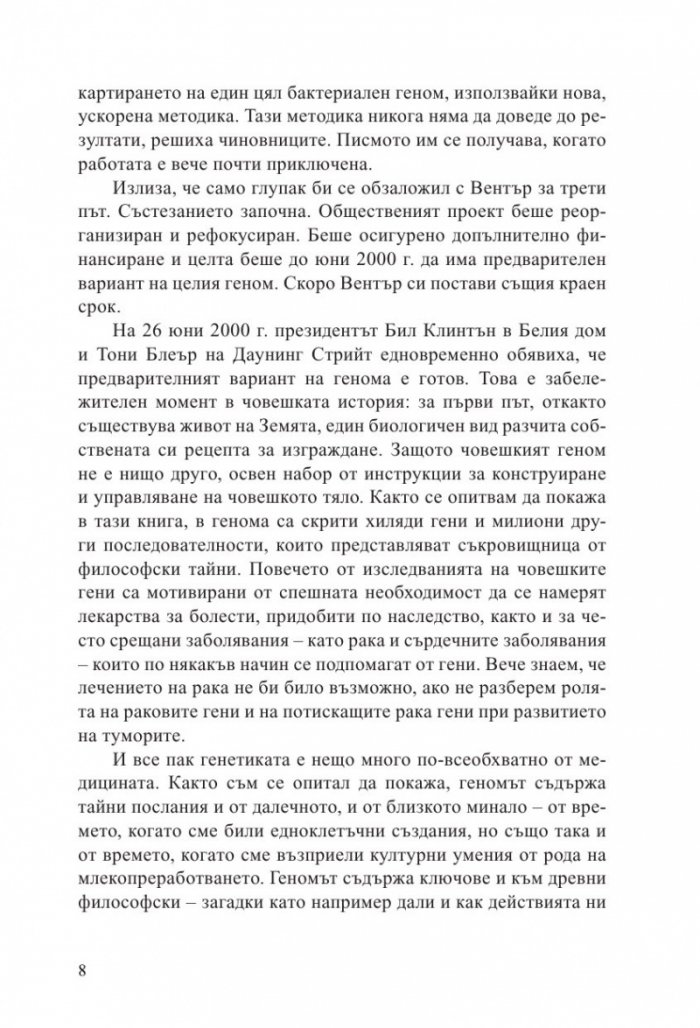 картирането на един цял бактериален геном, използвайки нова, ускорена методика. Тази методика никога няма да доведе до резултати, решиха чиновниците. Писмото им се получава, когато работата е вече почти приключена.

Излиза, че само глупак би се обзаложил с Вентър за трети път. Състезанието започна. Общественият проект беше реорганизиран и рефокусиран. Беше осигурено допълнително финансиране и целта беше до юни 2000 г. да има предварителен вариант на целия геном. Скоро Вентър си постави същия краен срок.

На 26 юни 2000 г. президентът Бил Клинтън в Белия дом и Тони Блеър на Даунинг Стрийт едновременно обявиха, че предварителният вариант на генома е готов. Това е забележителен момент в човешката история: за първи път, откакто съществува живот на Земята, един биологичен вид разчита собствената си рецепта за изграждане. Защото човешкият геном не е нищо друго, освен набор от инструкции за конструиране и управляване на човешкото тяло. Както се опитвам да покажа в тази книга, в генома са скрити хиляди гени и милиони други последователности, които представляват съкровищница от философски тайни. Повечето от изследванията на човешките гени са мотивирани от спешната необходимост да се намерят лекарства за болести, придобити по наследство, както и за често срещани заболявания – като рака и сърдечните заболявания – които по някакъв начин се подпомагат от гени. Вече знаем, че лечението на рака не би било възможно, ако не разберем ролята на раковите гени и на потискащите рака гени при развитието на туморите.

И все пак генетиката е нещо много по-всеобхватно от медицината. Както съм се опитал да покажа, геномът съдържа тайни послания и от далечното, и от близкото минало – от времето, когато сме били едноклетъчни създания, но също така и от времето, когато сме възприели културни умения от рода на млекопреработването. Геномът съдържа ключове и към древни философски – загадки като например дали и как действията ни

8